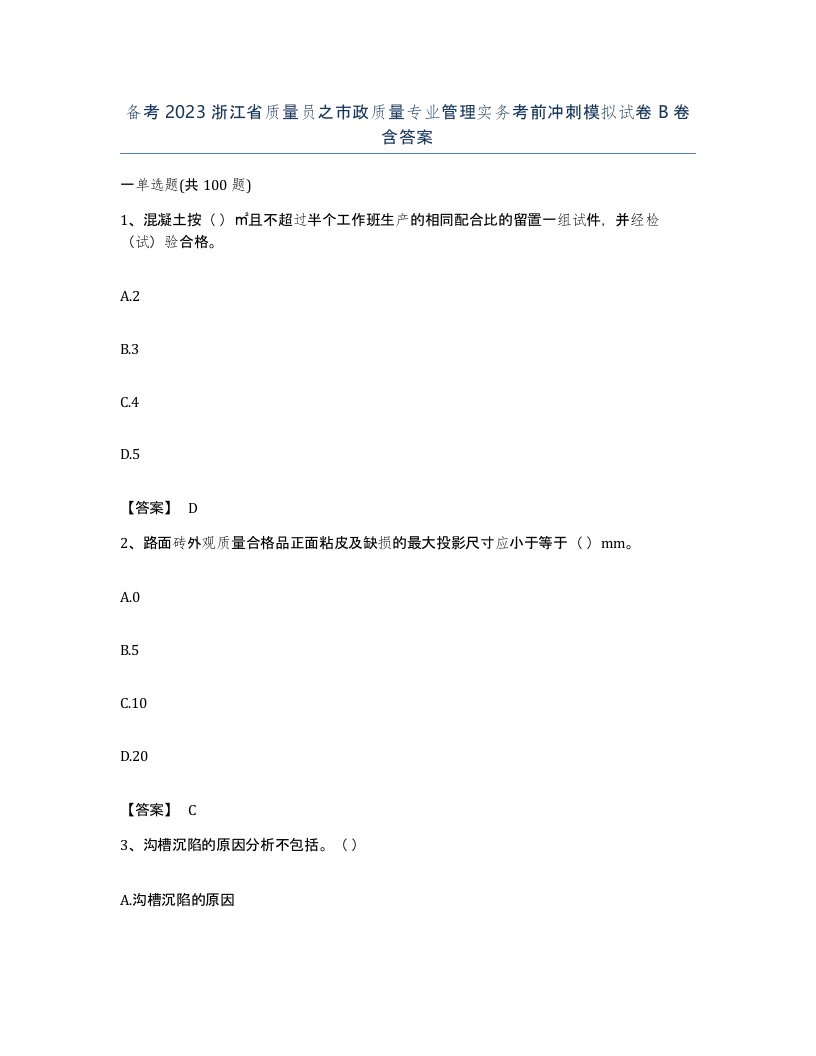 备考 2023 浙江省质量员之市政质量专业管理实务考前冲刺模拟试卷 B 卷含答案

一单选题(共 100 题)

1、混凝土按（）㎡且不超过半个工作班生产的相同配合比的留置一组试件，并经检（试）验合格。

A.2

B.3

C.4

D.5

【答案】 D

2、路面砖外观质量合格品正面粘皮及缺损的最大投影尺寸应小于等于（）mm。

A.0

B.5

C.10

D.20

【答案】 C

3、沟槽沉陷的原因分析不包括。（）

A.沟槽沉陷的原因